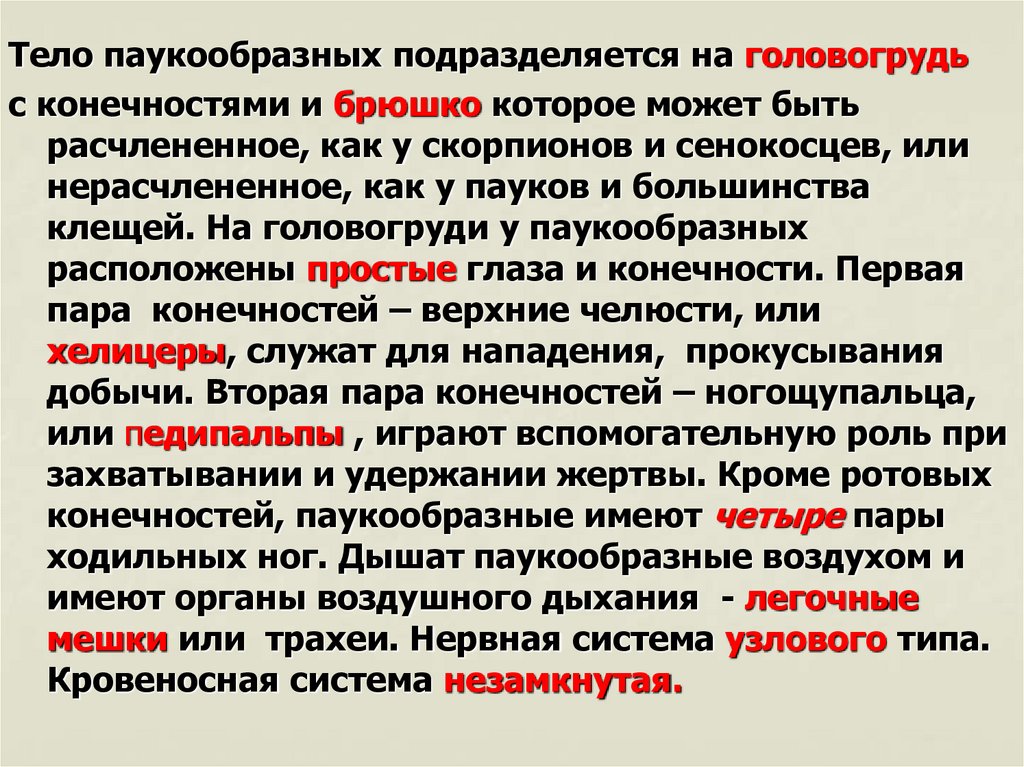 Тело паукообразных подразделяется на головогрудь с конечностями и брюшко которое может быть расчлененное, как у скорпионов и сенокосцев, или нерасчлененное, как у пауков и большинства клещей. На головогруди у паукообразных расположены простые глаза и конечности. Первая пара конечностей – верхние челюсти, или хелицеры, служат для нападения, прокусывания добычи. Вторая пара конечностей – ногощупальца, или педипальпы , играют вспомогательную роль при захватывании и удержании жертвы. Кроме ротовых конечностей, паукообразные имеют четыре пары ходильных ног. Дышат паукообразные воздухом и имеют органы воздушного дыхания - легочные мешки или трахеи. Нервная система узлового типа. Кровеносная система незамкнутая.